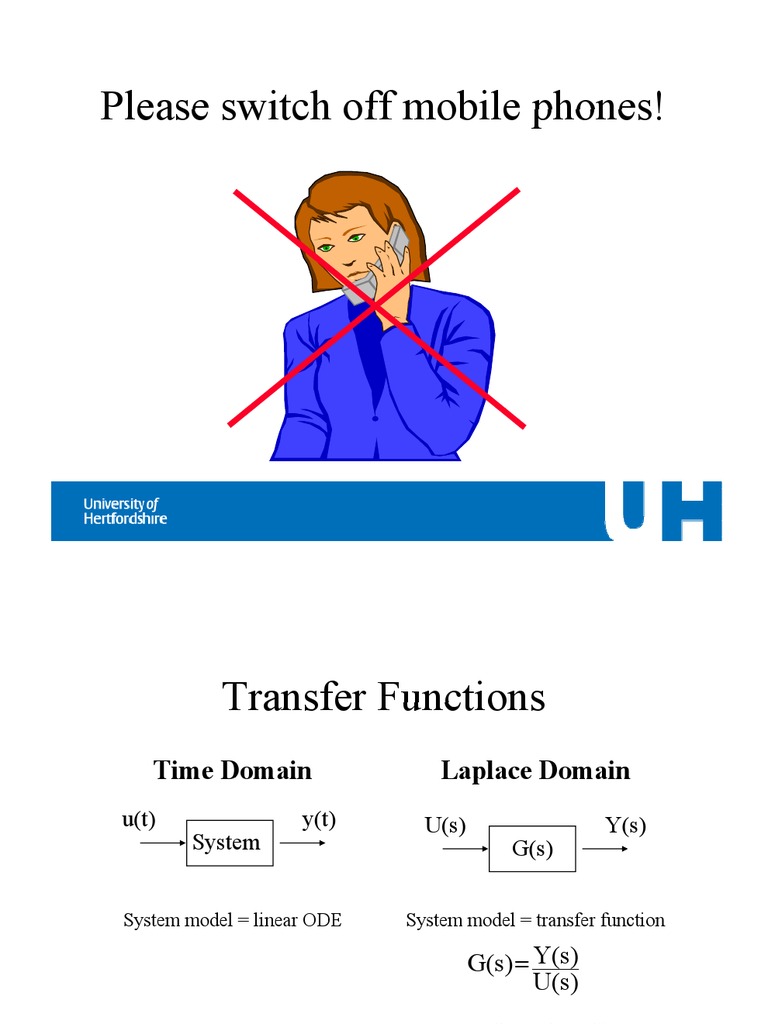 Please switch off mobile phones!

University of Hertfordshire

UH

Transfer Functions

Time Domain

u(t)

System

y(t)

System model = linear ODE

Laplace Domain

U(s)

G(s)

Y(s)

System model = transfer function

$G(s)=\frac{Y(s)}{U(s)}$